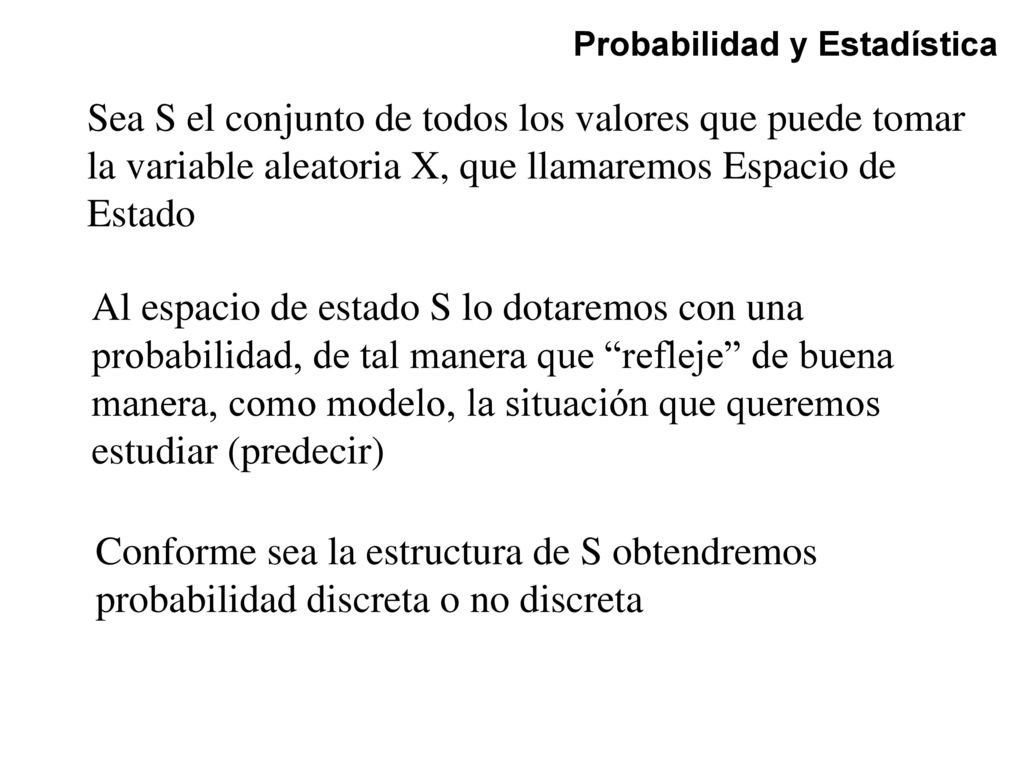 Probabilidad y Estadística

Sea S el conjunto de todos los valores que puede tomar la variable aleatoria X, que llamaremos Espacio de Estado

Al espacio de estado S lo dotaremos con una probabilidad, de tal manera que “refleje” de buena manera, como modelo, la situación que queremos estudiar (predecir)

Conforme sea la estructura de S obtendremos probabilidad discreta o no discreta